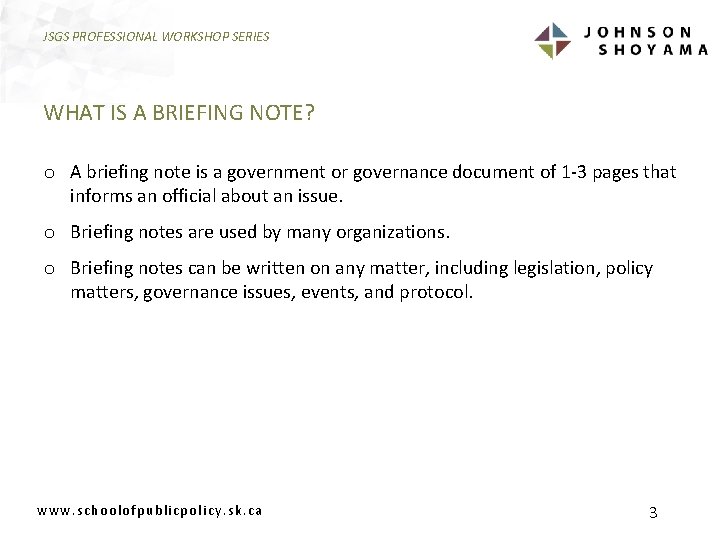 JSGS PROFESSIONAL WORKSHOP SERIES

JOHNSON SHOYAMA

WHAT IS A BRIEFING NOTE?

o A briefing note is a government or governance document of 1-3 pages that informs an official about an issue.

o Briefing notes are used by many organizations.

o Briefing notes can be written on any matter, including legislation, policy matters, governance issues, events, and protocol.

www.schoolofpublicpolicy.sk.ca

3